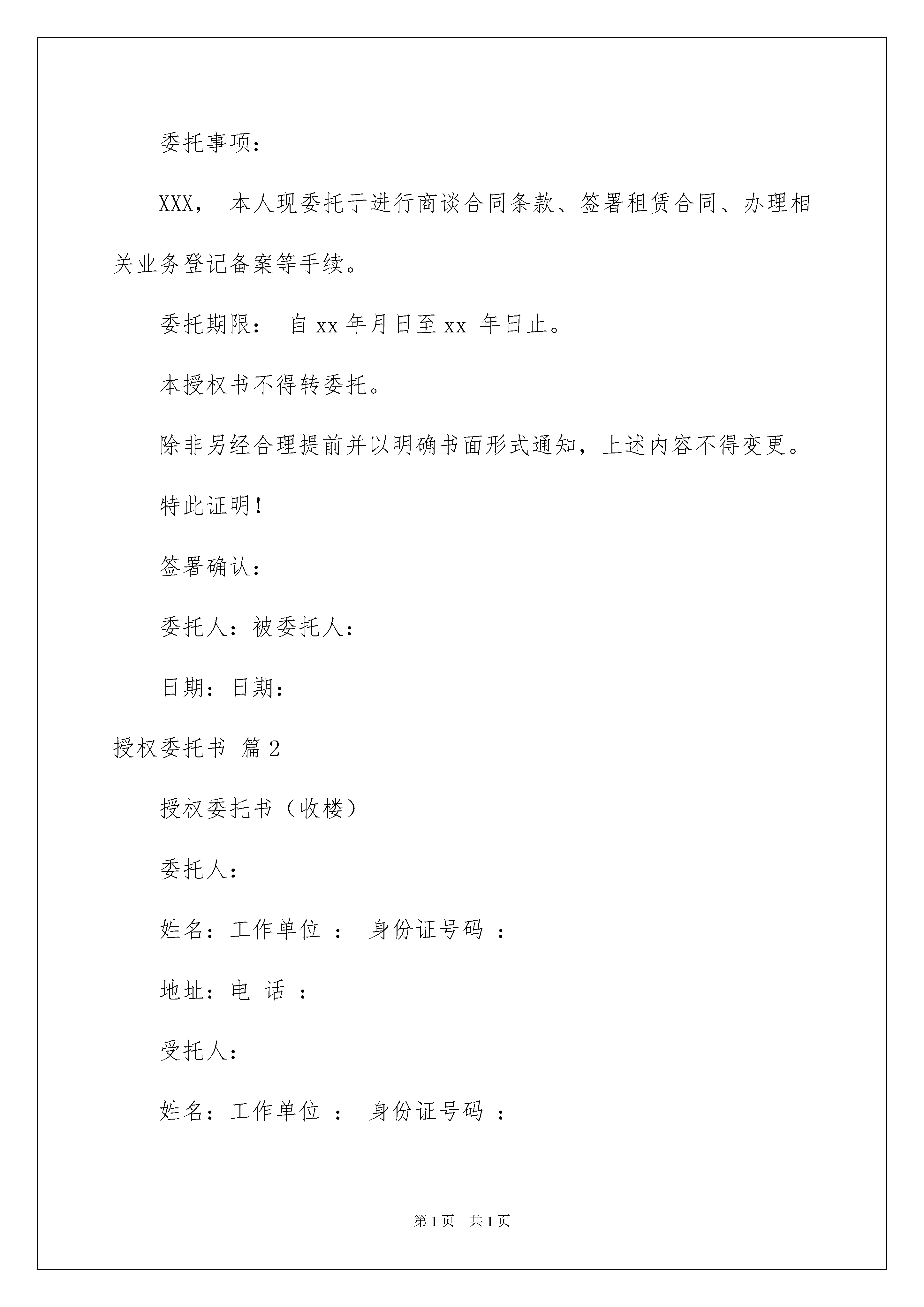 委托事项：

XXX， 本人现委托于进行商谈合同条款、签署租赁合同、办理相关业务登记备案等手续。

委托期限： 自 xx 年月日至 xx 年日止。

本授权书不得转委托。

除非另经合理提前并以明确书面形式通知，上述内容不得变更。

特此证明！

签署确认：

委托人：被委托人：

日期：日期：

授权委托书 篇 2

授权委托书（收楼）

委托人：

姓名：工作单位 ： 身份证号码 ：

地址：电 话 ：

受托人：

姓名：工作单位 ： 身份证号码 ：

第 1 页 共 1 页